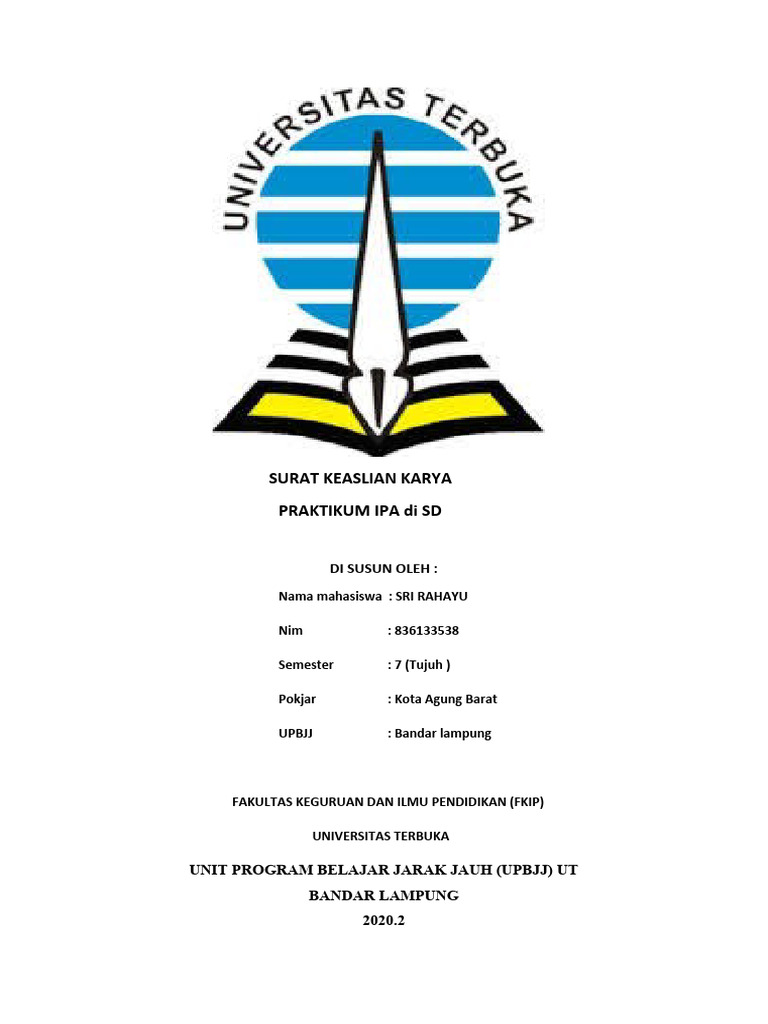 UNIVERSITAS TERBUKA

SURAT KEASLIAN KARYA

PRAKTIKUM IPA di SD

DI SUSUN OLEH :

Nama mahasiswa : SRI RAHAYU

Nim : 836133538

Semester : 7 (Tujuh )

Pokjar : Kota Agung Barat

UPBJJ : Bandar lampung

FAKULTAS KEGURUAN DAN ILMU PENDIDIKAN (FKIP)

UNIVERSITAS TERBUKA

UNIT PROGRAM BELAJAR JARAK JAUH (UPBJJ) UT

BANDAR LAMPUNG

2020.2